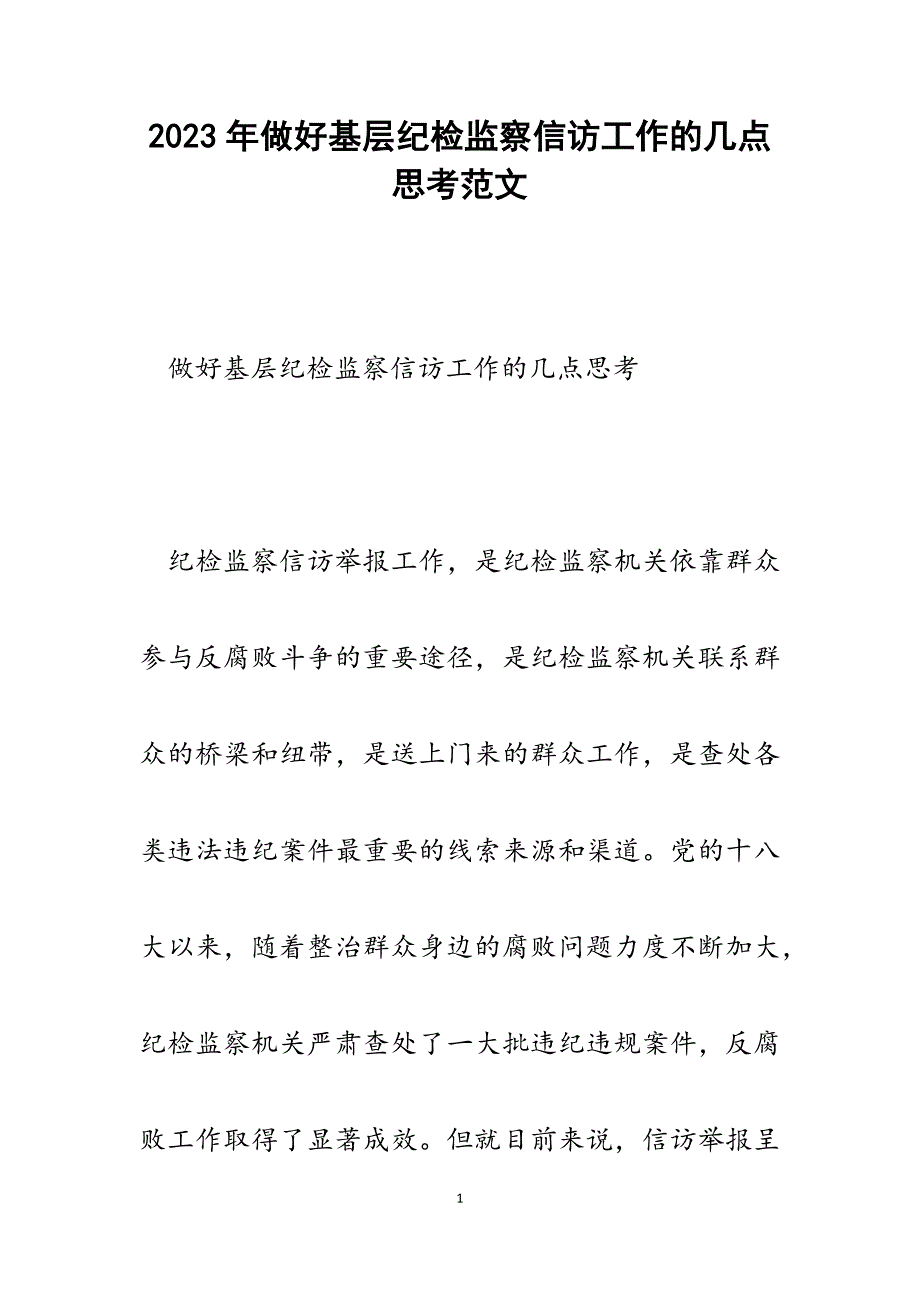 2023年做好基层纪检监察信访工作的几点思考范文

做好基层纪检监察信访工作的几点思考

纪检监察信访举报工作，是纪检监察机关依靠群众参与反腐败斗争的重要途径，是纪检监察机关联系群众的桥梁和纽带，是送上门来的群众工作，是查处各类违法违纪案件最重要的线索来源和渠道。党的十八大以来，随着整治群众身边的腐败问题力度不断加大，纪检监察机关严肃查处了一大批违纪违规案件，反腐败工作取得了显著成效。但就目前来说，信访举报呈

1